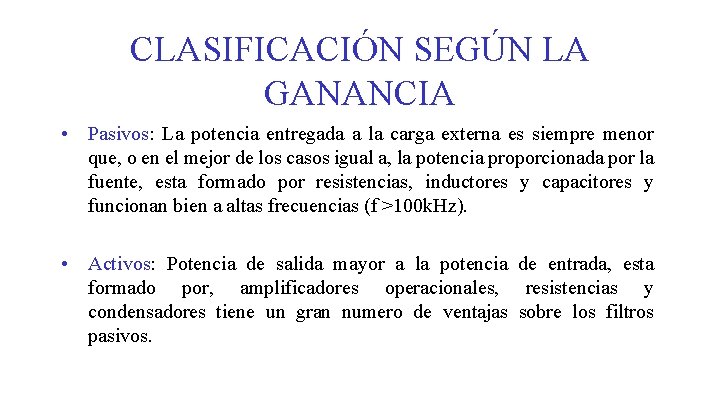 CLASIFICACIÓN SEGÚN LA GANANCIA

• Pasivos: La potencia entregada a la carga externa es siempre menor que, o en el mejor de los casos igual a, la potencia proporcionada por la fuente, esta formado por resistencias, inductores y capacitores y funcionan bien a altas frecuencias (f >100kHz).

• Activos: Potencia de salida mayor a la potencia de entrada, esta formado por, amplificadores operacionales, resistencias y condensadores tiene un gran numero de ventajas sobre los filtros pasivos.